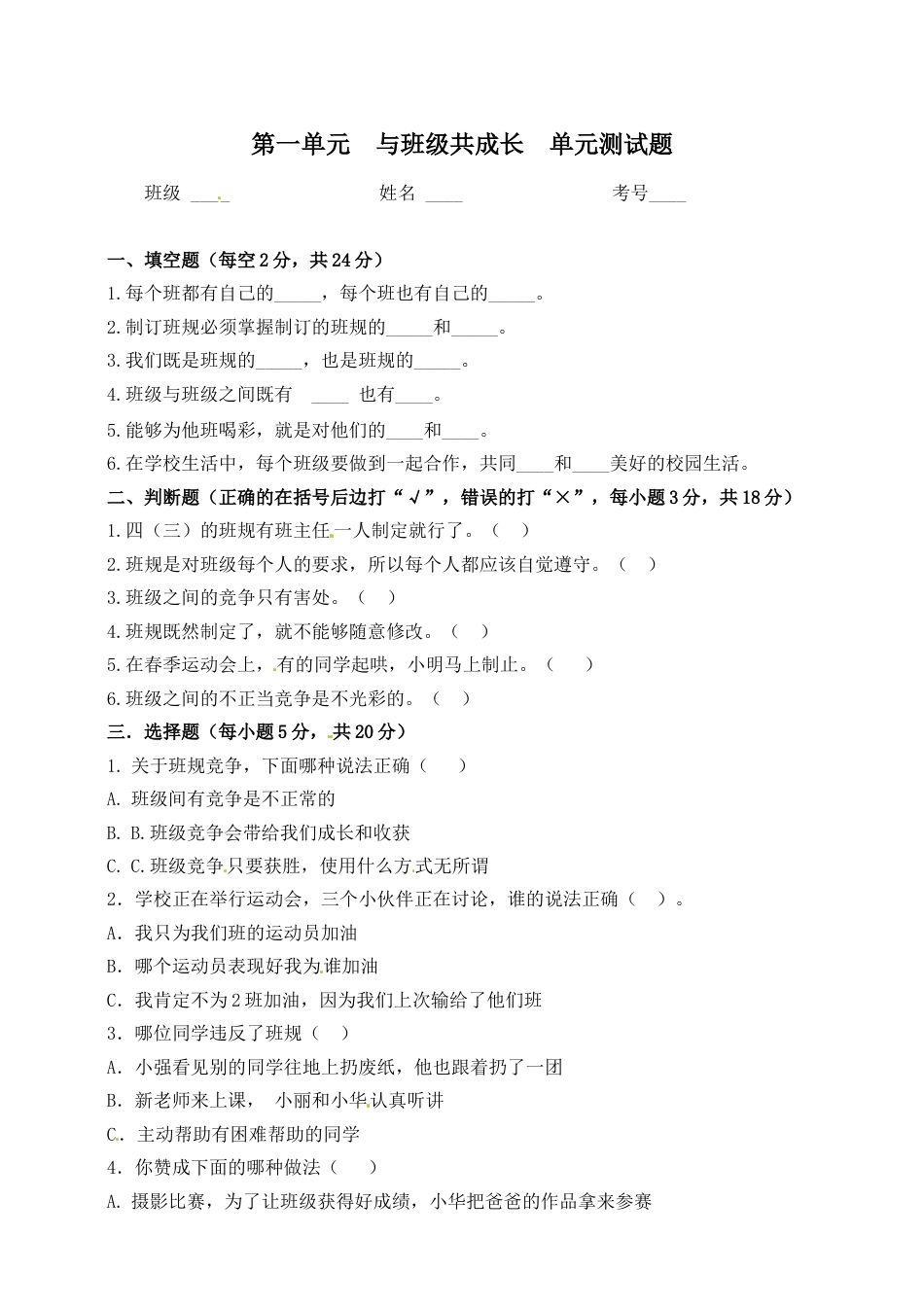 第一单元　与班级共成长　单元测试题

班级 ____　　　　姓名 ____　　　　考号____

一、填空题（每空2分，共24分）

1.每个班都有自己的_____，每个班也有自己的_____。

2.制订班规必须掌握制订的班规的_____和_____。

3.我们既是班规的_____，也是班规的_____。

4.班级与班级之间既有 ____ 也有____。

5.能够为他班喝彩，就是对他们的____和____。

6.在学校生活中，每个班级要做到一起合作，共同____和____美好的校园生活。

二、判断题（正确的在括号后边打“√”，错误的打“×”，每小题3分，共18分）

1.四（三）的班规有班主任一人制定就行了。（　）

2.班规是对班级每个人的要求，所以每个人都应该自觉遵守。（　）

3.班级之间的竞争只有害处。（　）

4.班规既然制定了，就不能够随意修改。（　）

5.在春季运动会上，有的同学起哄，小明马上制止。（　）

6.班级之间的不正当竞争是不光彩的。（　）

三．选择题（每小题5分，共20分）

1. 关于班规竞争，下面哪种说法正确（　）

A. 班级间有竞争是不正常的

B. B.班级竞争会带给我们成长和收获

C. C.班级竞争只要获胜，使用什么方式无所谓

2．学校正在举行运动会，三个小伙伴正在讨论，谁的说法正确（　）。

A．我只为我们班的运动员加油

B．哪个运动员表现好我为谁加油

C．我肯定不为2班加油，因为我们上次输给了他们班

3．哪位同学违反了班规（　）

A．小强看见别的同学往地上扔废纸，他也跟着扔了一团

B．新老师来上课， 小丽和小华认真听讲

C．主动帮助有困难帮助的同学

4．你赞成下面的哪种做法（　）

A. 摄影比赛，为了让班级获得好成绩，小华把爸爸的作品拿来参赛